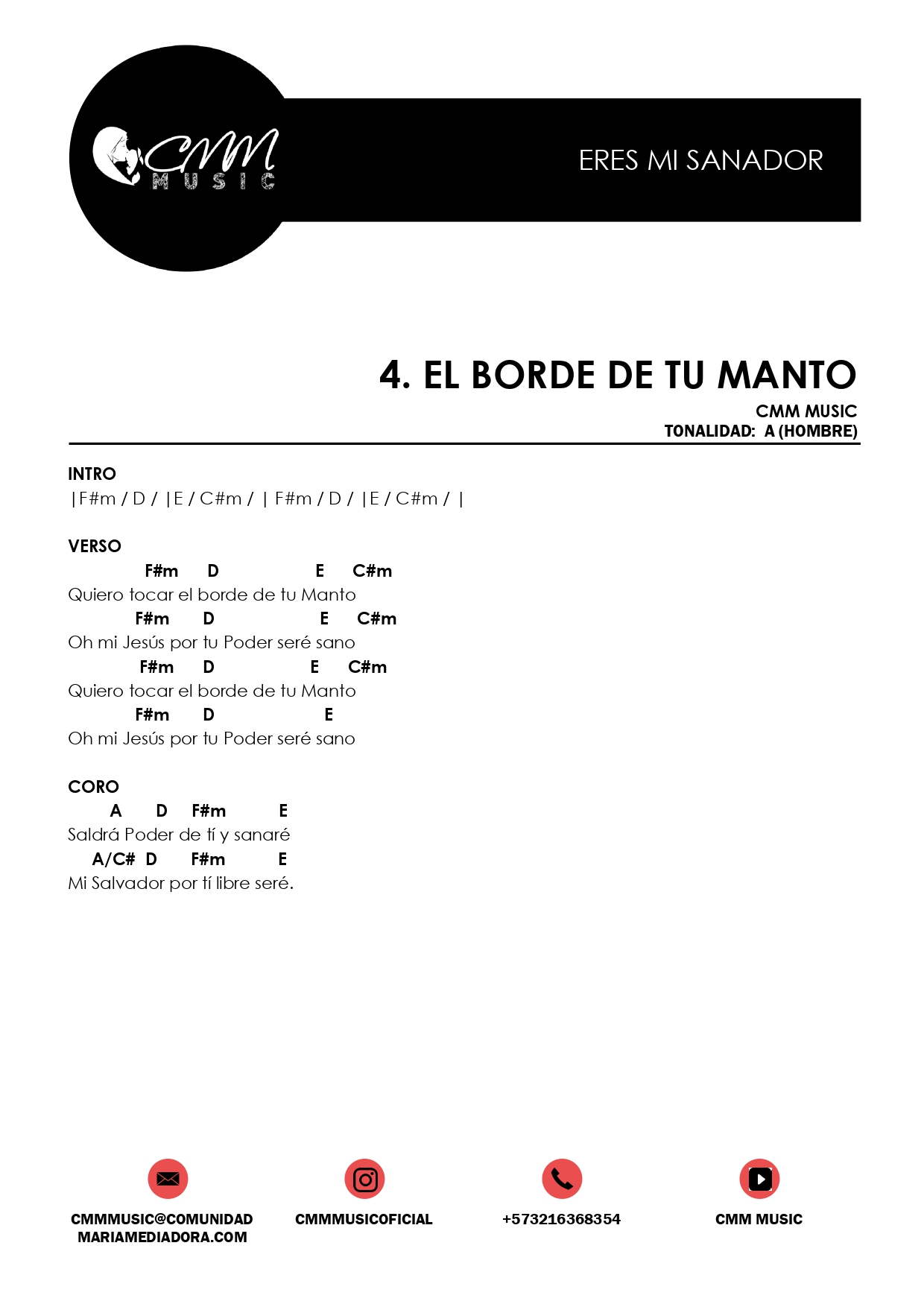 CMM MUSIC

ERES MI SANADOR

4. EL BORDE DE TU MANTO
CMM MUSIC
TONALIDAD: A (HOMBRE)

INTRO
|F#m / D / |E / C#m / | F#m / D / |E / C#m / |

VERSO
F#m D E C#m
Quiero tocar el borde de tu Manto
F#m D E C#m
Oh mi Jesús por tu Poder seré sano
F#m D E C#m
Quiero tocar el borde de tu Manto
F#m D E
Oh mi Jesús por tu Poder seré sano

CORO
A D F#m E
Saldrá Poder de tí y sanaré
A/C# D F#m E
Mi Salvador por tí libre seré.

CMMMUSIC@COMUNIDAD MARIAMEDIADORA.COM
CMMMUSICOFICIAL
+573216368354
CMM MUSIC